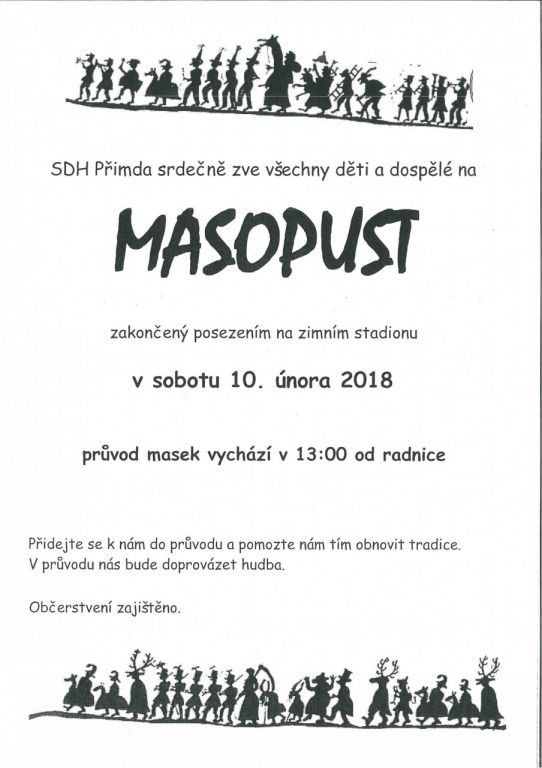 SDH Přimda srdečně zve všechny děti a dospělé na

MASOPUST

zakončený posezením na zimním stadionu

v sobotu 10. února 2018

průvod masek vychází v 13:00 od radnice

Přidejte se k nám do průvodu a pomozte nám tím obnovit tradice.
V průvodu nás bude doprovázet hudba.

Občerstvení zajištěno.